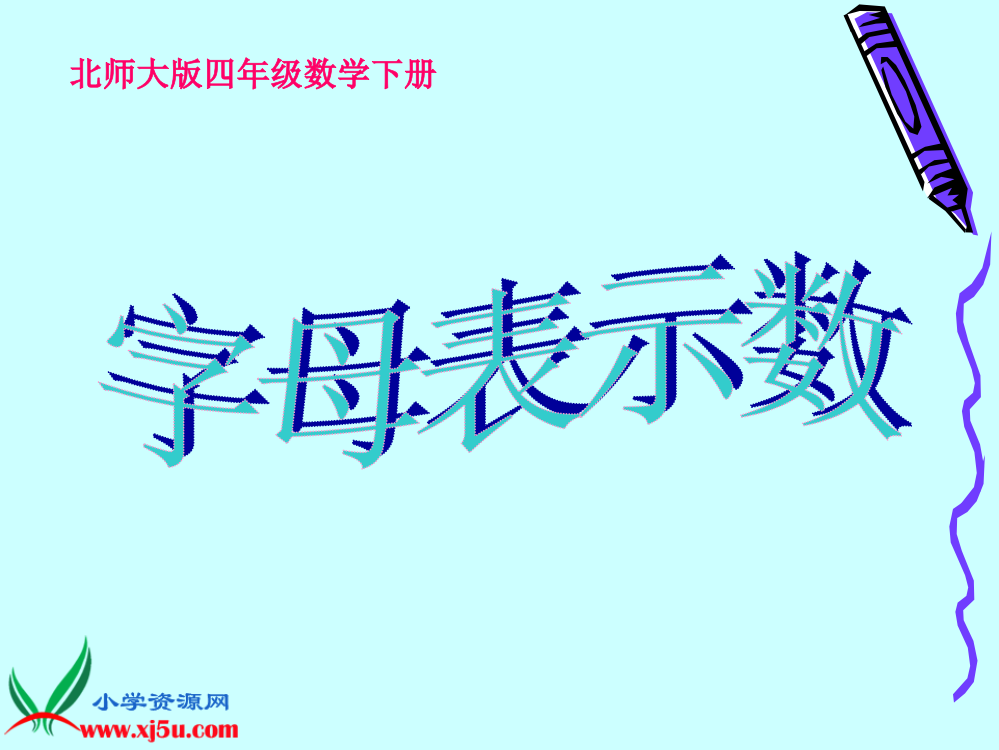 北师大版四年级数学下册

字母表示数

小学资源网
www.xj5u.com